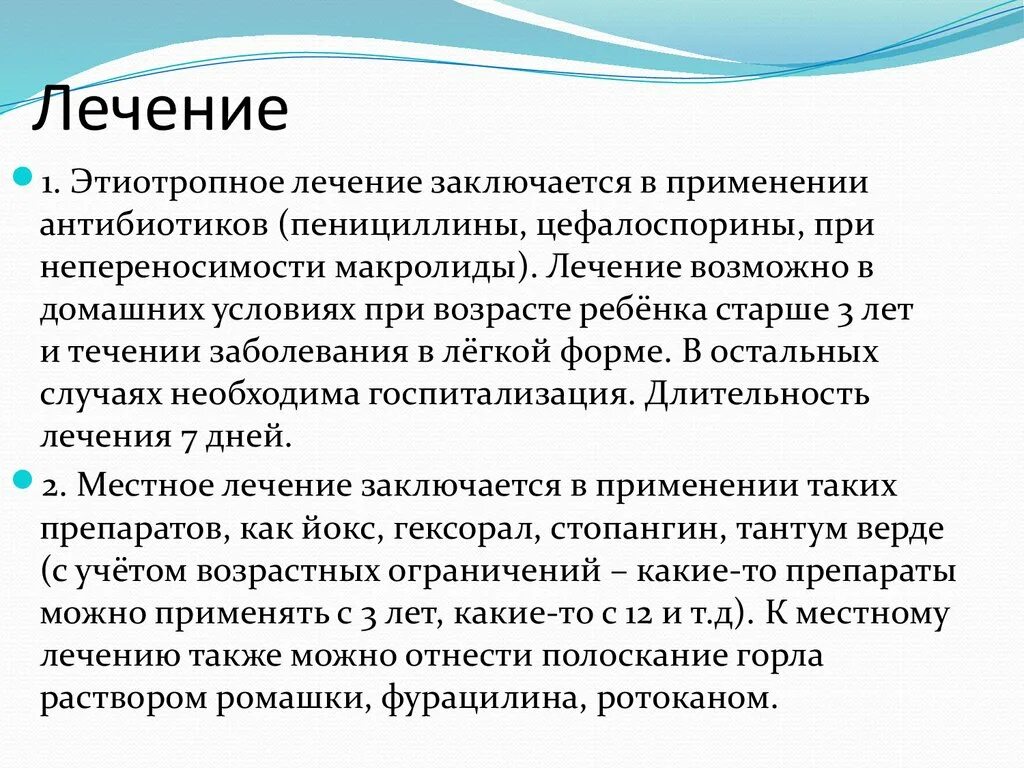 Лечение

1. Этиотропное лечение заключается в применении антибиотиков (пенициллины, цефалоспорины, при непереносимости макролиды). Лечение возможно в домашних условиях при возрасте ребёнка старше 3 лет и течении заболевания в лёгкой форме. В остальных случаях необходима госпитализация. Длительность лечения 7 дней.

2. Местное лечение заключается в применении таких препаратов, как йокс, гексорал, стопангин, тантум верде (с учётом возрастных ограничений – какие-то препараты можно применять с 3 лет, какие-то с 12 и т.д). К местному лечению также можно отнести полоскание горла раствором ромашки, фурацилина, ротоканом.